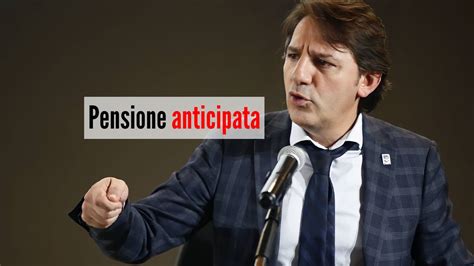 Pensione anticipata